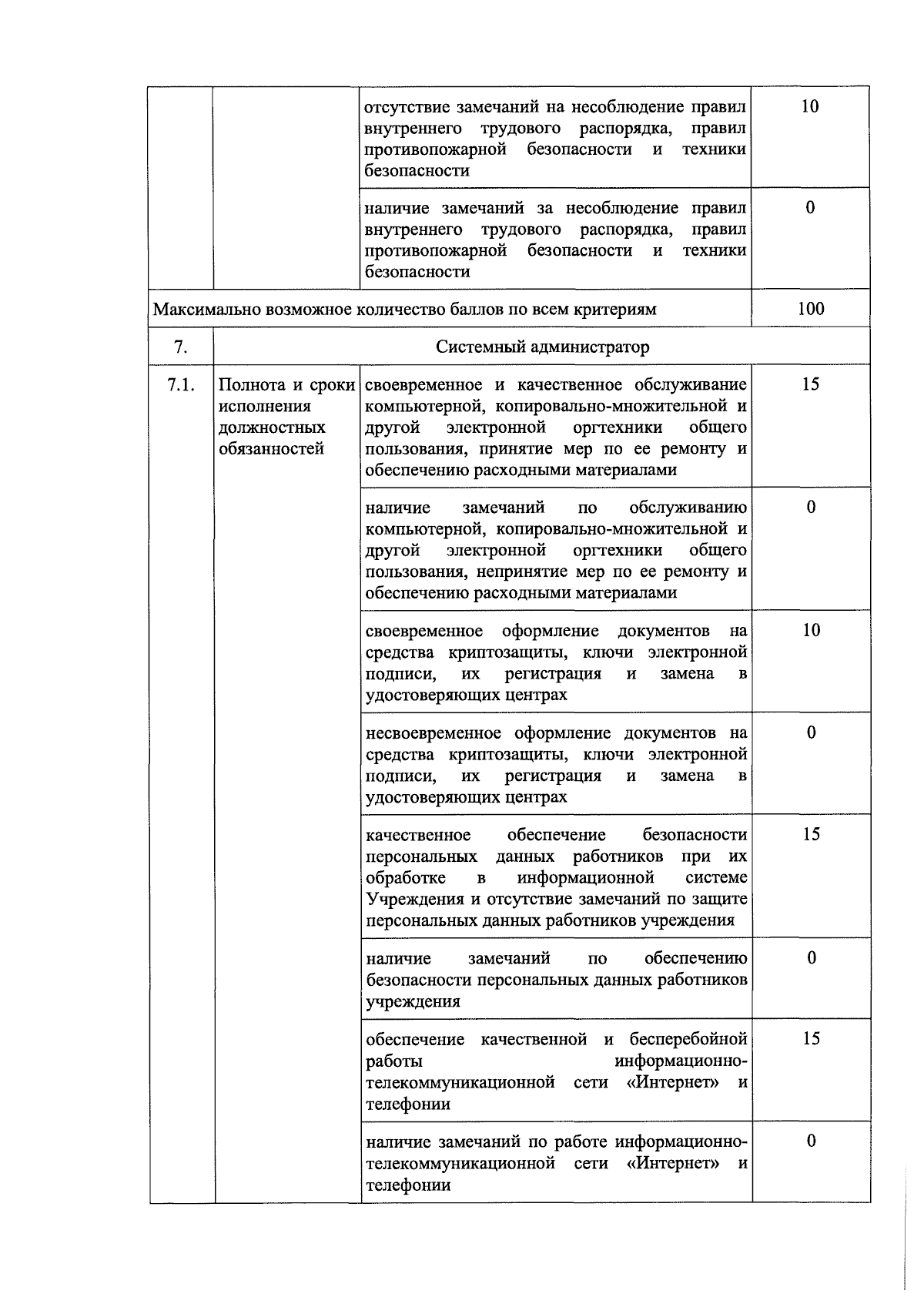 | | | | |
|---|---|---|---|
| | | отсутствие замечаний на несоблюдение правил внутреннего трудового распорядка, правил противопожарной безопасности и техники безопасности | 10 |
| | | наличие замечаний за несоблюдение правил внутреннего трудового распорядка, правил противопожарной безопасности и техники безопасности | 0 |
| Максимально возможное количество баллов по всем критериям | | | 100 |
| 7. | Системный администратор | | |
| 7.1. | Полнота и сроки исполнения должностных обязанностей | своевременное и качественное обслуживание компьютерной, копировально-множительной и другой электронной оргтехники общего пользования, принятие мер по ее ремонту и обеспечению расходными материалами | 15 |
| | | наличие замечаний по обслуживанию компьютерной, копировально-множительной и другой электронной оргтехники общего пользования, непринятие мер по ее ремонту и обеспечению расходными материалами | 0 |
| | | своевременное оформление документов на средства криптозащиты, ключи электронной подписи, их регистрация и замена в удостоверяющих центрах | 10 |
| | | несвоевременное оформление документов на средства криптозащиты, ключи электронной подписи, их регистрация и замена в удостоверяющих центрах | 0 |
| | | качественное обеспечение безопасности персональных данных работников при их обработке в информационной системе Учреждения и отсутствие замечаний по защите персональных данных работников учреждения | 15 |
| | | наличие замечаний по обеспечению безопасности персональных данных работников учреждения | 0 |
| | | обеспечение качественной и бесперебойной работы информационно-телекоммуникационной сети «Интернет» и телефонии | 15 |
| | | наличие замечаний по работе информационно-телекоммуникационной сети «Интернет» и телефонии | 0 |